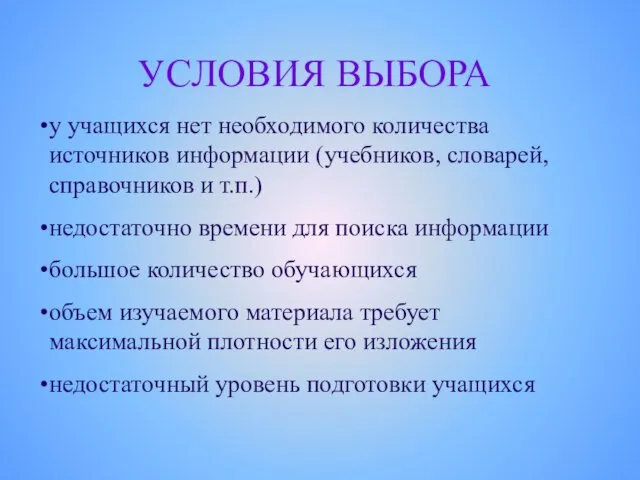 УСЛОВИЯ ВЫБОРА

•у учащихся нет необходимого количества источников информации (учебников, словарей, справочников и т.п.)

•недостаточно времени для поиска информации

•большое количество обучающихся

•объем изучаемого материала требует максимальной плотности его изложения

•недостаточный уровень подготовки учащихся